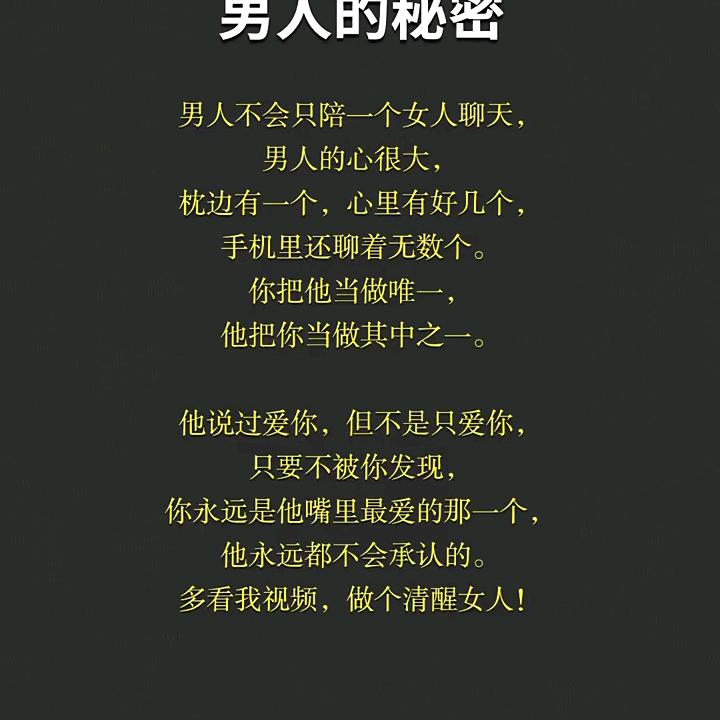 男人的秘密

男人不会只陪一个女人聊天，
男人的心很大，
枕边有一个，心里有好几个，
手机里还聊着无数个。
你把他当做唯一，
他把你当做其中之一。

他说过爱你，但不是只爱你，
只要不被你发现，
你永远是他嘴里最爱的那一个，
他永远都不会承认的。
多看我视频，做个清醒女人！